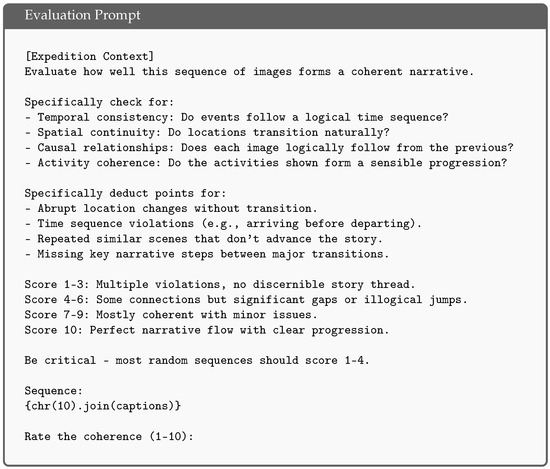 Evaluation Prompt

[Expedition Context]
Evaluate how well this sequence of images forms a coherent narrative.

Specifically check for:
- Temporal consistency: Do events follow a logical time sequence?
- Spatial continuity: Do locations transition naturally?
- Causal relationships: Does each image logically follow from the previous?
- Activity coherence: Do the activities shown form a sensible progression?

Specifically deduct points for:
- Abrupt location changes without transition.
- Time sequence violations (e.g., arriving before departing).
- Repeated similar scenes that don't advance the story.
- Missing key narrative steps between major transitions.

Score 1-3: Multiple violations, no discernible story thread.
Score 4-6: Some connections but significant gaps or illogical jumps.
Score 7-9: Mostly coherent with minor issues.
Score 10: Perfect narrative flow with clear progression.

Be critical - most random sequences should score 1-4.

Sequence:
{chr(10).join(captions)}

Rate the coherence (1-10):